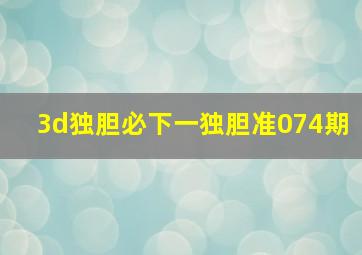 3d独胆必下一独胆准074期